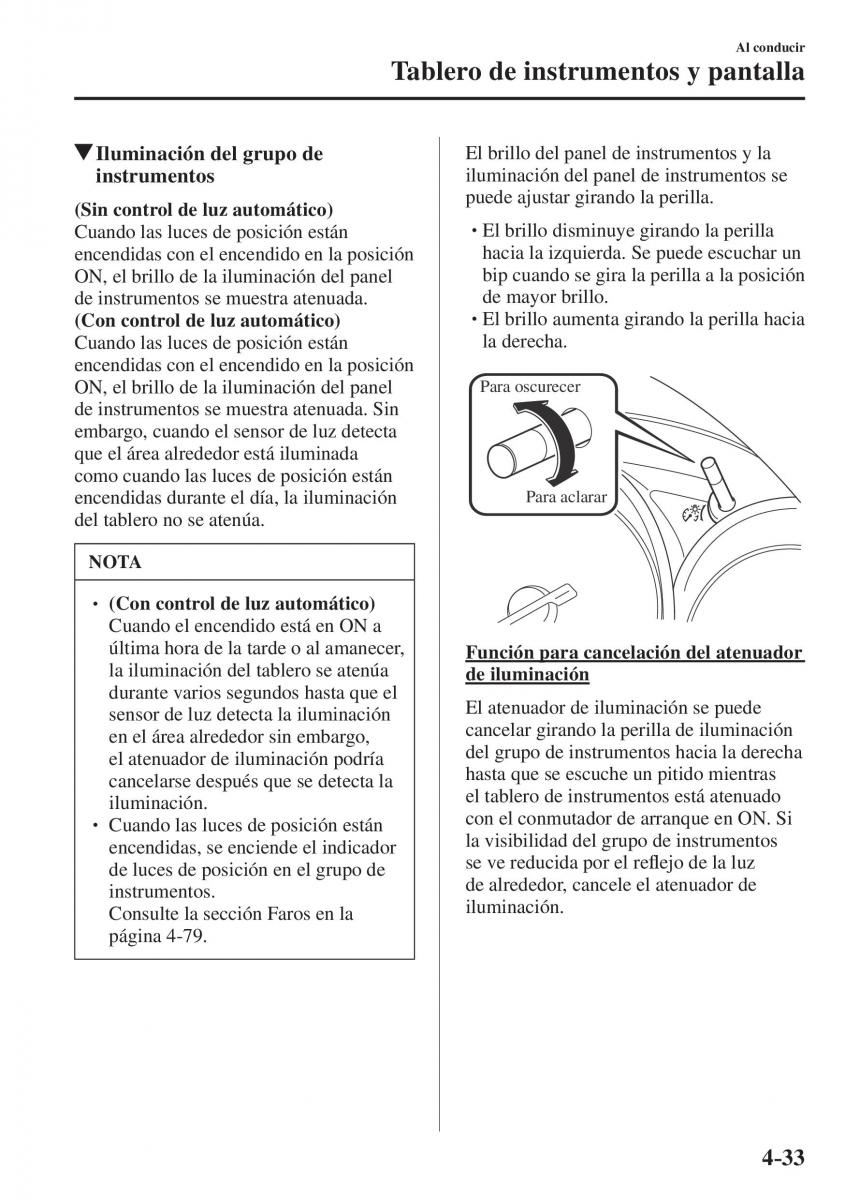 Al conducir

Tablero de instrumentos y pantalla

▼Iluminación del grupo de instrumentos

(Sin control de luz automático)
Cuando las luces de posición están encendidas con el encendido en la posición ON, el brillo de la iluminación del panel de instrumentos se muestra atenuada.
(Con control de luz automático)
Cuando las luces de posición están encendidas con el encendido en la posición ON, el brillo de la iluminación del panel de instrumentos se muestra atenuada. Sin embargo, cuando el sensor de luz detecta que el área alrededor está iluminada como cuando las luces de posición están encendidas durante el día, la iluminación del tablero no se atenúa.

NOTA

• (Con control de luz automático)
Cuando el encendido está en ON a última hora de la tarde o al amanecer, la iluminación del tablero se atenúa durante varios segundos hasta que el sensor de luz detecta la iluminación en el área alrededor sin embargo, el atenuador de iluminación podría cancelarse después que se detecta la iluminación.
• Cuando las luces de posición están encendidas, se enciende el indicador de luces de posición en el grupo de instrumentos.
Consulte la sección Faros en la página 4-79.

El brillo del panel de instrumentos y la iluminación del panel de instrumentos se puede ajustar girando la perilla.

• El brillo disminuye girando la perilla hacia la izquierda. Se puede escuchar un bip cuando se gira la perilla a la posición de mayor brillo.
• El brillo aumenta girando la perilla hacia la derecha.

Para oscurecer

Para aclarar

Función para cancelación del atenuador de iluminación

El atenuador de iluminación se puede cancelar girando la perilla de iluminación del grupo de instrumentos hacia la derecha hasta que se escuche un pitido mientras el tablero de instrumentos está atenuado con el conmutador de arranque en ON. Si la visibilidad del grupo de instrumentos se ve reducida por el reflejo de la luz de alrededor, cancele el atenuador de iluminación.

4-33